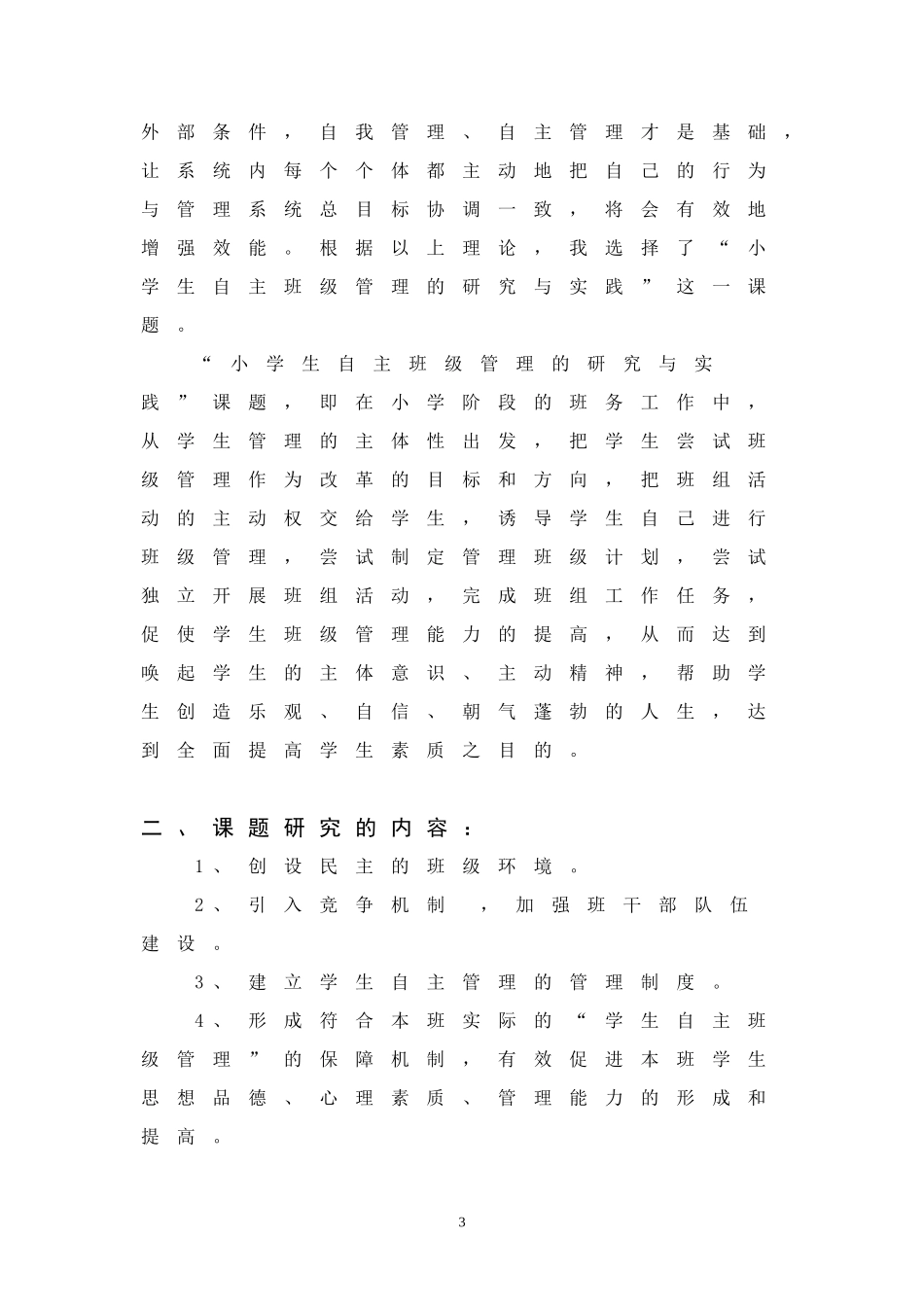 外部条件，自我管理、自主管理才是基础，让系统内每个个体都主动地把自己的行为与管理系统总目标协调一致，将会有效地增强效能。根据以上理论，我选择了“小学生自主班级管理的研究与实践”这一课题。

“小学生自主班级管理的研究与实践”课题，即在小学阶段的班务工作中，从学生管理的主体性出发，把学生尝试班级管理作为改革的目标和方向，把班组活动的主动权交给学生，诱导学生自己进行班级管理，尝试制定管理班级计划，尝试独立开展班组活动，完成班组工作任务，促使学生班级管理能力的提高，从而达到唤起学生的主体意识、主动精神，帮助学生创造乐观、自信、朝气蓬勃的人生，达到全面提高学生素质之目的。

二、课题研究的内容：

1、创设民主的班级环境。

2、引入竞争机制，加强班干部队伍建设。

3、建立学生自主管理的管理制度。

4、形成符合本班实际的“学生自主班级管理”的保障机制，有效促进本班学生思想品德、心理素质、管理能力的形成和提高。

3